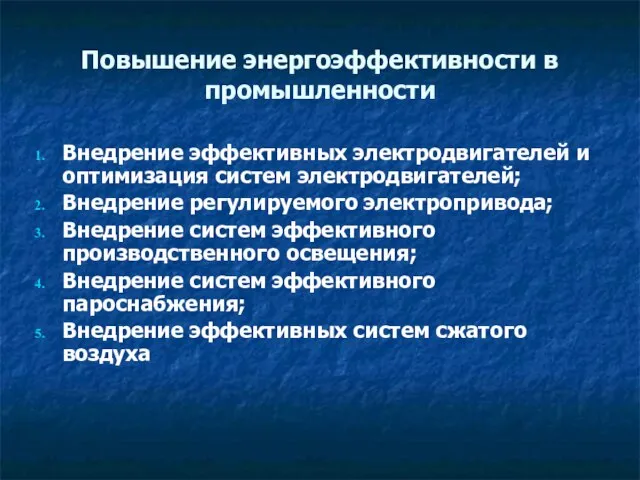 Повышение энергоэффективности в промышленности

1. Внедрение эффективных электродвигателей и оптимизация систем электродвигателей;
2. Внедрение регулируемого электропривода;
3. Внедрение систем эффективного производственного освещения;
4. Внедрение систем эффективного пароснабжения;
5. Внедрение эффективных систем сжатого воздуха